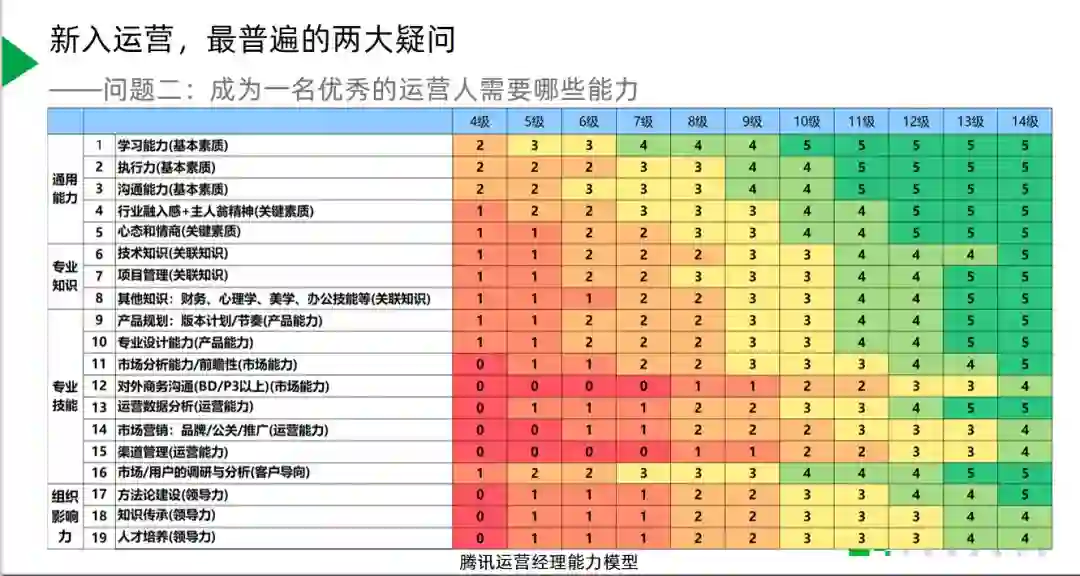 新入运营，最普遍的两大疑问

——问题二：成为一名优秀的运营人需要哪些能力

| | | | 4级 | 5级 | 6级 | 7级 | 8级 | 9级 | 10级 | 11级 | 12级 | 13级 | 14级 |
|---|---|---|---|---|---|---|---|---|---|---|---|---|---|
| 通用能力 | 1 | 学习能力(基本素质) | 2 | 3 | 3 | 4 | 4 | 4 | 5 | 5 | 5 | 5 | 5 |
| | 2 | 执行力(基本素质) | 2 | 2 | 2 | 3 | 3 | 4 | 4 | 5 | 5 | 5 | 5 |
| | 3 | 沟通能力(基本素质) | 2 | 2 | 3 | 3 | 3 | 4 | 4 | 5 | 5 | 5 | 5 |
| | 4 | 行业融入感+主人翁精神(关键素质) | 1 | 2 | 2 | 3 | 3 | 3 | 4 | 4 | 5 | 5 | 5 |
| | 5 | 心态和情商(关键素质) | 1 | 1 | 2 | 2 | 3 | 3 | 4 | 4 | 5 | 5 | 5 |
| 专业知识 | 6 | 技术知识(关联知识) | 1 | 1 | 2 | 2 | 2 | 3 | 3 | 4 | 4 | 4 | 5 |
| | 7 | 项目管理(关联知识) | 1 | 1 | 2 | 2 | 3 | 3 | 3 | 4 | 4 | 5 | 5 |
| | 8 | 其他知识：财务、心理学、美学、办公技能等(关联知识) | 1 | 1 | 1 | 2 | 2 | 3 | 3 | 4 | 4 | 5 | 5 |
| 专业技能 | 9 | 产品规划：版本计划/节奏(产品能力) | 1 | 1 | 2 | 2 | 2 | 3 | 3 | 4 | 4 | 5 | 5 |
| | 10 | 专业设计能力(产品能力) | 1 | 1 | 2 | 2 | 2 | 3 | 3 | 4 | 4 | 5 | 5 |
| | 11 | 市场分析能力/前瞻性(市场能力) | 0 | 1 | 1 | 2 | 2 | 3 | 3 | 3 | 4 | 4 | 5 |
| | 12 | 对外商务沟通(BD/P3以上)(市场能力) | 0 | 0 | 0 | 0 | 1 | 1 | 2 | 2 | 3 | 3 | 4 |
| | 13 | 运营数据分析(运营能力) | 0 | 1 | 1 | 1 | 2 | 2 | 3 | 3 | 4 | 5 | 5 |
| | 14 | 市场营销：品牌/公关/推广(运营能力) | 0 | 0 | 1 | 1 | 2 | 2 | 2 | 3 | 3 | 3 | 4 |
| | 15 | 渠道管理(运营能力) | 0 | 0 | 0 | 0 | 1 | 1 | 2 | 2 | 3 | 3 | 4 |
| | 16 | 市场/用户的调研与分析(客户导向) | 1 | 2 | 2 | 3 | 3 | 3 | 4 | 4 | 4 | 5 | 5 |
| 组织影响力 | 17 | 方法论建设(领导力) | 0 | 1 | 1 | 1 | 2 | 2 | 3 | 3 | 4 | 4 | 5 |
| | 18 | 知识传承(领导力) | 0 | 1 | 1 | 1 | 2 | 2 | 3 | 3 | 3 | 4 | 4 |
| | 19 | 人才培养(领导力) | 0 | 1 | 1 | 1 | 2 | 2 | 3 | 3 | 3 | 4 | 4 |

腾讯运营经理能力模型